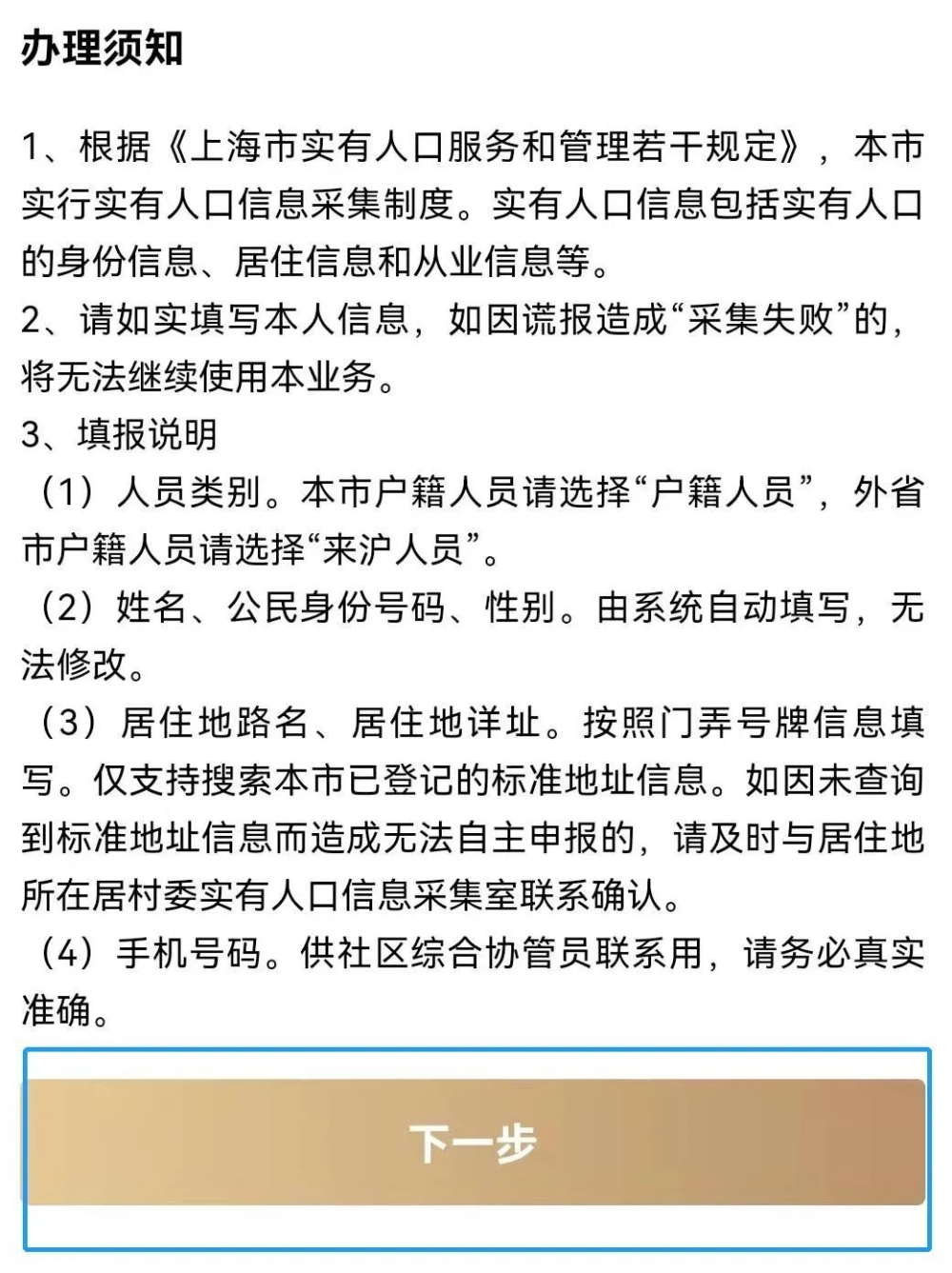 办理须知

1、根据《上海市实有人口服务和管理若干规定》，本市实行实有人口信息采集制度。实有人口信息包括实有人口的身份信息、居住信息和从业信息等。
2、请如实填写本人信息，如因谎报造成“采集失败”的，将无法继续使用本业务。
3、填报说明
（1）人员类别。本市户籍人员请选择“户籍人员”，外省市户籍人员请选择“来沪人员”。
（2）姓名、公民身份号码、性别。由系统自动填写，无法修改。
（3）居住地路名、居住地详址。按照门弄号牌信息填写。仅支持搜索本市已登记的标准地址信息。如因未查询到标准地址信息而造成无法自主申报的，请及时与居住地所在居村委实有人口信息采集室联系确认。
（4）手机号码。供社区综合协管员联系用，请务必真实准确。

下一步